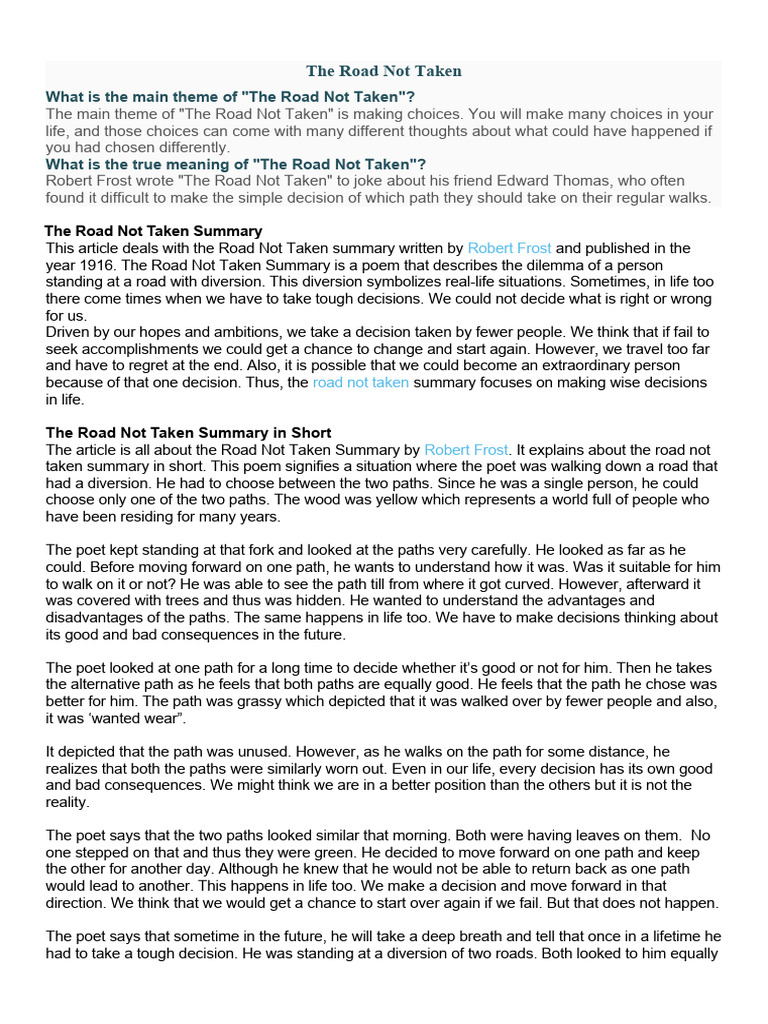 The Road Not Taken

What is the main theme of "The Road Not Taken"?
The main theme of "The Road Not Taken" is making choices. You will make many choices in your life, and those choices can come with many different thoughts about what could have happened if you had chosen differently.
What is the true meaning of "The Road Not Taken"?
Robert Frost wrote "The Road Not Taken" to joke about his friend Edward Thomas, who often found it difficult to make the simple decision of which path they should take on their regular walks.

The Road Not Taken Summary
This article deals with the Road Not Taken summary written by Robert Frost and published in the year 1916. The Road Not Taken Summary is a poem that describes the dilemma of a person standing at a road with diversion. This diversion symbolizes real-life situations. Sometimes, in life too there come times when we have to take tough decisions. We could not decide what is right or wrong for us.
Driven by our hopes and ambitions, we take a decision taken by fewer people. We think that if fail to seek accomplishments we could get a chance to change and start again. However, we travel too far and have to regret at the end. Also, it is possible that we could become an extraordinary person because of that one decision. Thus, the road not taken summary focuses on making wise decisions in life.

The Road Not Taken Summary in Short
The article is all about the Road Not Taken Summary by Robert Frost. It explains about the road not taken summary in short. This poem signifies a situation where the poet was walking down a road that had a diversion. He had to choose between the two paths. Since he was a single person, he could choose only one of the two paths. The wood was yellow which represents a world full of people who have been residing for many years.

The poet kept standing at that fork and looked at the paths very carefully. He looked as far as he could. Before moving forward on one path, he wants to understand how it was. Was it suitable for him to walk on it or not? He was able to see the path till from where it got curved. However, afterward it was covered with trees and thus was hidden. He wanted to understand the advantages and disadvantages of the paths. The same happens in life too. We have to make decisions thinking about its good and bad consequences in the future.

The poet looked at one path for a long time to decide whether it's good or not for him. Then he takes the alternative path as he feels that both paths are equally good. He feels that the path he chose was better for him. The path was grassy which depicted that it was walked over by fewer people and also, it was 'wanted wear".

It depicted that the path was unused. However, as he walks on the path for some distance, he realizes that both the paths were similarly worn out. Even in our life, every decision has its own good and bad consequences. We might think we are in a better position than the others but it is not the reality.

The poet says that the two paths looked similar that morning. Both were having leaves on them. No one stepped on that and thus they were green. He decided to move forward on one path and keep the other for another day. Although he knew that he would not be able to return back as one path would lead to another. This happens in life too. We make a decision and move forward in that direction. We think that we would get a chance to start over again if we fail. But that does not happen.

The poet says that sometime in the future, he will take a deep breath and tell that once in a lifetime he had to take a tough decision. He was standing at a diversion of two roads. Both looked to him equally